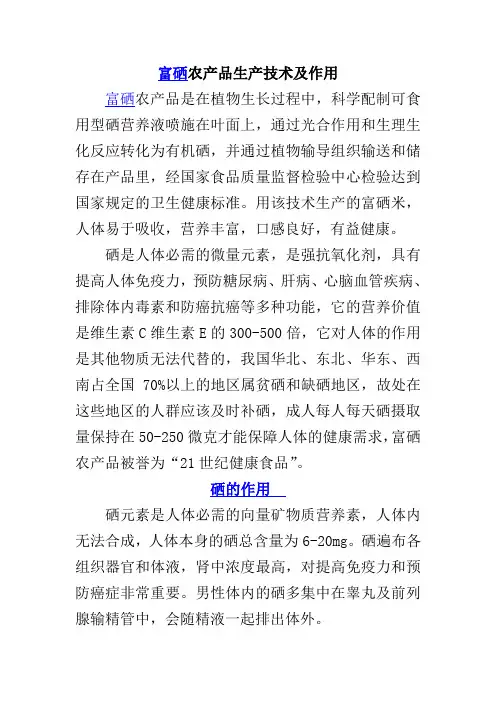 富硒农产品生产技术及作用

富硒农产品是在植物生长过程中，科学配制可食用型硒营养液喷施在叶面上，通过光合作用和生理生化反应转化为有机硒，并通过植物输导组织输送和储存在产品里，经国家食品质量监督检验中心检验达到国家规定的卫生健康标准。用该技术生产的富硒米，人体易于吸收，营养丰富，口感良好，有益健康。

硒是人体必需的微量元素，是强抗氧化剂，具有提高人体免疫力，预防糖尿病、肝病、心脑血管疾病、排除体内毒素和防癌抗癌等多种功能，它的营养价值是维生素 C 维生素 E 的 300-500 倍，它对人体的作用是其他物质无法代替的，我国华北、东北、华东、西南占全国 70%以上的地区属贫硒和缺硒地区，故处在这些地区的人群应该及时补硒，成人每人每天硒摄取量保持在 50-250 微克才能保障人体的健康需求，富硒农产品被誉为“21 世纪健康食品”。

硒的作用

硒元素是人体必需的向量矿物质营养素，人体内无法合成，人体本身的硒总含量为 6-20mg。硒遍布各组织器官和体液，肾中浓度最高，对提高免疫力和预防癌症非常重要。男性体内的硒多集中在睾丸及前列腺输精管中，会随精液一起排出体外。